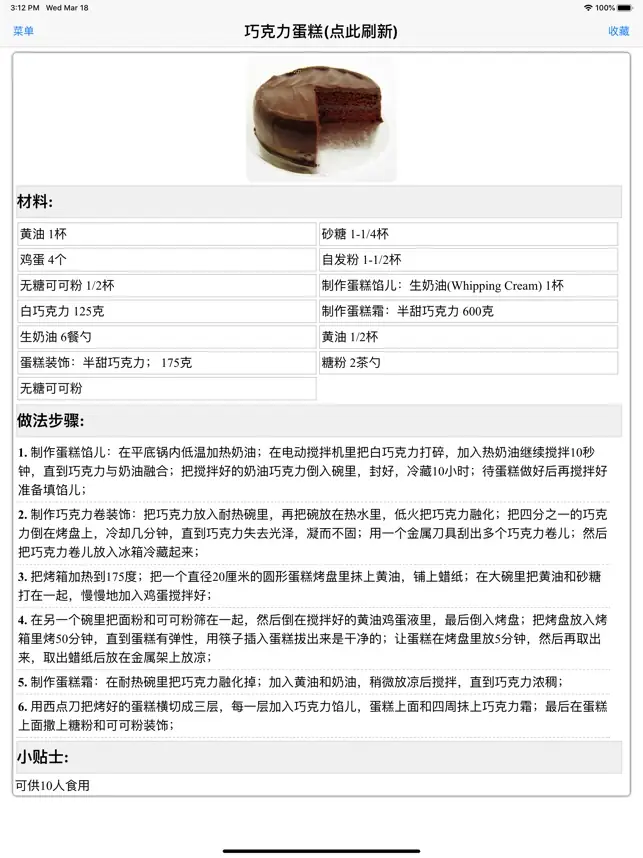 3:12 PM Wed Mar 18

100%

菜单

巧克力蛋糕(点此刷新)

收藏

材料:

| | |
|---|---|
| 黄油 1杯 | 砂糖 1-1/4杯 |
| 鸡蛋 4个 | 自发粉 1-1/2杯 |
| 无糖可可粉 1/2杯 | 制作蛋糕馅儿：生奶油(Whipping Cream) 1杯 |
| 白巧克力 125克 | 制作蛋糕霜：半甜巧克力 600克 |
| 生奶油 6餐勺 | 黄油 1/2杯 |
| 蛋糕装饰：半甜巧克力； 175克 | 糖粉 2茶勺 |
| 无糖可可粉 | |

做法步骤:

1. 制作蛋糕馅儿：在平底锅内低温加热奶油；在电动搅拌机里把白巧克力打碎，加入热奶油继续搅拌10秒钟，直到巧克力与奶油融合；把搅拌好的奶油巧克力倒入碗里，封好，冷藏10小时；待蛋糕做好后再搅拌好准备填馅儿；

2. 制作巧克力卷装饰：把巧克力放入耐热碗里，再把碗放在热水里，低火把巧克力融化；把四分之一的巧克力倒在烤盘上，冷却几分钟，直到巧克力失去光泽，凝而不固；用一个金属刀具刮出多个巧克力卷儿；然后把巧克力卷儿放入冰箱冷藏起来；

3. 把烤箱加热到175度；把一个直径20厘米的圆形蛋糕烤盘里抹上黄油，铺上蜡纸；在大碗里把黄油和砂糖打在一起，慢慢地加入鸡蛋搅拌好；

4. 在另一个碗里把面粉和可可粉筛在一起，然后倒在搅拌好的黄油鸡蛋液里，最后倒入烤盘；把烤盘放入烤箱里烤50分钟，直到蛋糕有弹性，用筷子插入蛋糕拔出来是干净的；让蛋糕在烤盘里放5分钟，然后再取出来，取出蜡纸后放在金属架上放凉；

5. 制作蛋糕霜：在耐热碗里把巧克力融化掉；加入黄油和奶油，稍微放凉后搅拌，直到巧克力浓稠；

6. 用西点刀把烤好的蛋糕横切成三层，每一层加入巧克力馅儿，蛋糕上面和四周抹上巧克力霜；最后在蛋糕上面撒上糖粉和可可粉装饰；

小贴士:

可供10人食用